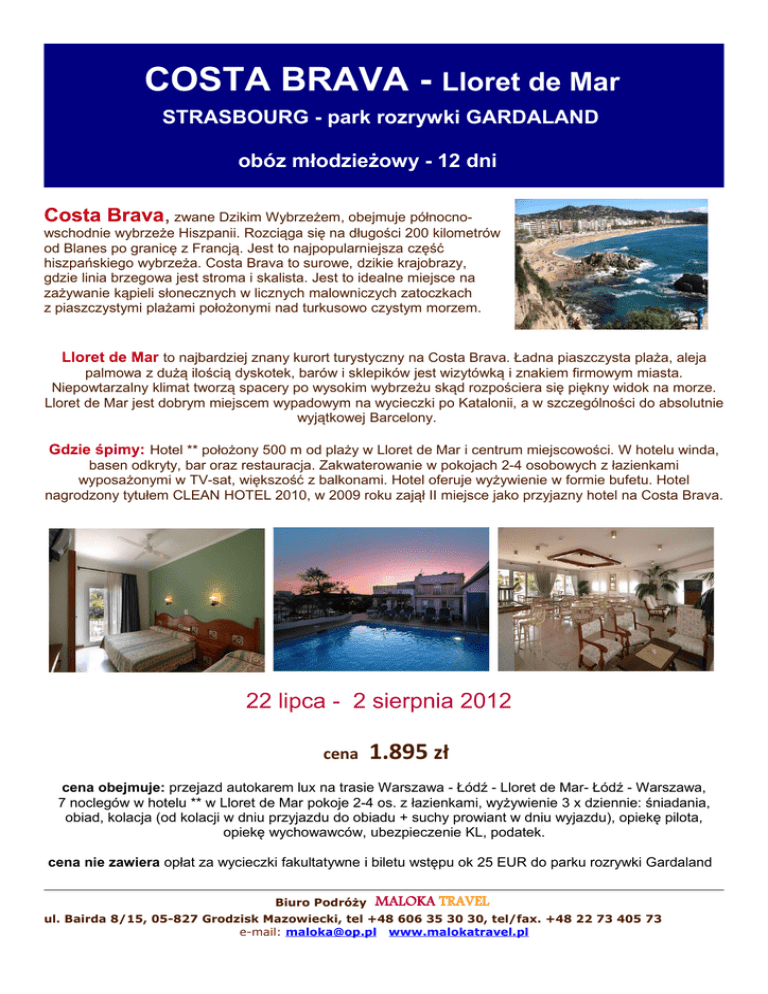 COSTA BRAVA - Lloret de Mar

STRASBOURG - park rozrywki GARDALAND

obóz młodzieżowy - 12 dni

Costa Brava, zwane Dzikim Wybrzeżem, obejmuje północno-wschodnie wybrzeże Hiszpanii. Rozciąga się na długości 200 kilometrów od Blanes po granicę z Francją. Jest to najpopularniejsza część hiszpańskiego wybrzeża. Costa Brava to surowe, dzikie krajobrazy, gdzie linia brzegowa jest stroma i skalista. Jest to idealne miejsce na zażywanie kąpieli słonecznych w licznych malowniczych zatoczkach z piaszczystymi plażami położonymi nad turkusowo czystym morzem.

Lloret de Mar to najbardziej znany kurort turystyczny na Costa Brava. Ładna piaszczysta plaża, aleja palmowa z dużą ilością dyskotek, barów i sklepików jest wizytówką i znakiem firmowym miasta. Niepowtarzalny klimat tworzą spacery po wysokim wybrzeżu skąd rozpościera się piękny widok na morze. Lloret de Mar jest dobrym miejscem wypadowym na wycieczki po Katalonii, a w szczególności do absolutnie wyjątkowej Barcelony.

Gdzie śpimy: Hotel ** położony 500 m od plaży w Lloret de Mar i centrum miejscowości. W hotelu winda, basen odkryty, bar oraz restauracja. Zakwaterowanie w pokojach 2-4 osobowych z łazienkami wyposażonymi w TV-sat, większość z balkonami. Hotel oferuje wyżywienie w formie bufetu. Hotel nagrodzony tytułem CLEAN HOTEL 2010, w 2009 roku zajął II miejsce jako przyjazny hotel na Costa Brava.

22 lipca - 2 sierpnia 2012

cena 1.895 zł

cena obejmuje: przejazd autokarem lux na trasie Warszawa - Łódź - Lloret de Mar- Łódź - Warszawa, 7 noclegów w hotelu ** w Lloret de Mar pokoje 2-4 os. z łazienkami, wyżywienie 3 x dziennie: śniadania, obiad, kolacja (od kolacji w dniu przyjazdu do obiadu + suchy prowiant w dniu wyjazdu), opiekę pilota, opiekę wychowawców, ubezpieczenie KL, podatek.

cena nie zawiera opłat za wycieczki fakultatywne i biletu wstępu ok 25 EUR do parku rozrywki Gardaland

Biuro Podróży MALOKA TRAVEL
ul. Bairda 8/15, 05-827 Grodzisk Mazowiecki, tel +48 606 35 30 30, tel/fax. +48 22 73 405 73
e-mail: maloka@op.pl www.malokatravel.pl